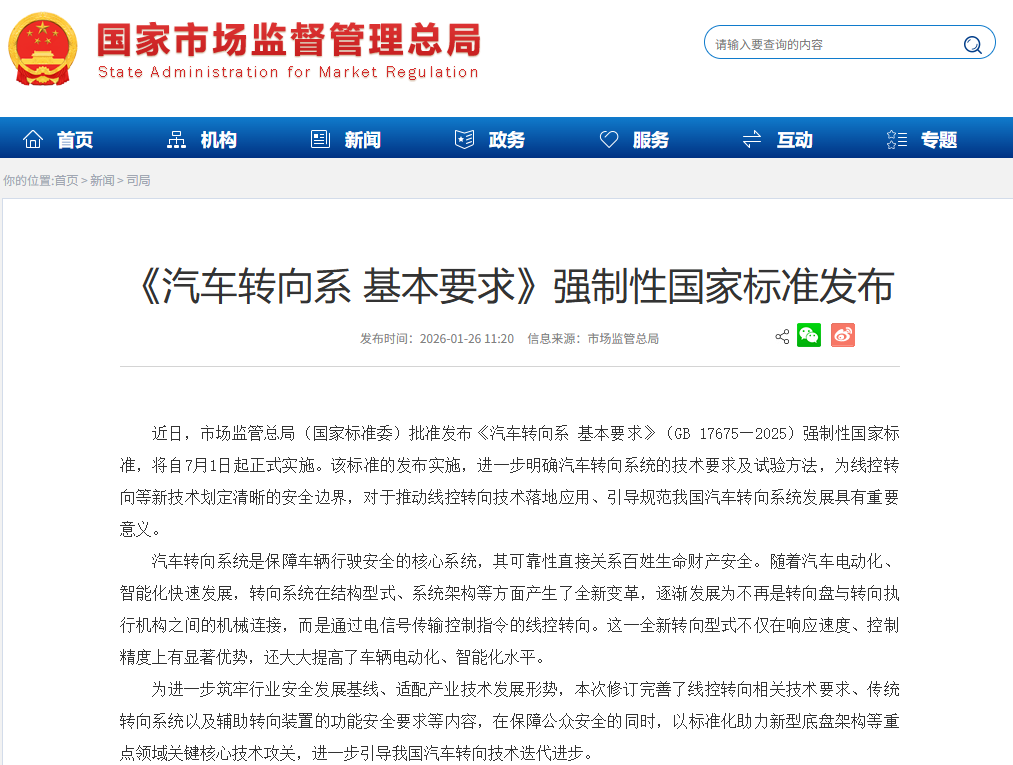 国家市场监督管理总局
State Administration for Market Regulation

请输入要查询的内容

首页 机构 新闻 政务 服务 互动 专题

你的位置:首页 > 新闻 > 司局

《汽车转向系 基本要求》强制性国家标准发布

发布时间：2026-01-26 11:20 信息来源：市场监管总局

近日，市场监管总局（国家标准委）批准发布《汽车转向系 基本要求》（GB 17675—2025）强制性国家标准，将自7月1日起正式实施。该标准的发布实施，进一步明确汽车转向系统的技术要求及试验方法，为线控转向等新技术划定清晰的安全边界，对于推动线控转向技术落地应用、引导规范我国汽车转向系统发展具有重要意义。

汽车转向系统是保障车辆行驶安全的核心系统，其可靠性直接关系百姓生命财产安全。随着汽车电动化、智能化快速发展，转向系统在结构型式、系统架构等方面产生了全新变革，逐渐发展为不再是转向盘与转向执行机构之间的机械连接，而是通过电信号传输控制指令的线控转向。这一全新转向型式不仅在响应速度、控制精度上有显著优势，还大大提高了车辆电动化、智能化水平。

为进一步筑牢行业安全发展基线、适配产业技术发展形势，本次修订完善了线控转向相关技术要求、传统转向系统以及辅助转向装置的功能安全要求等内容，在保障公众安全的同时，以标准化助力新型底盘架构等重点领域关键核心技术攻关，进一步引导我国汽车转向技术迭代进步。